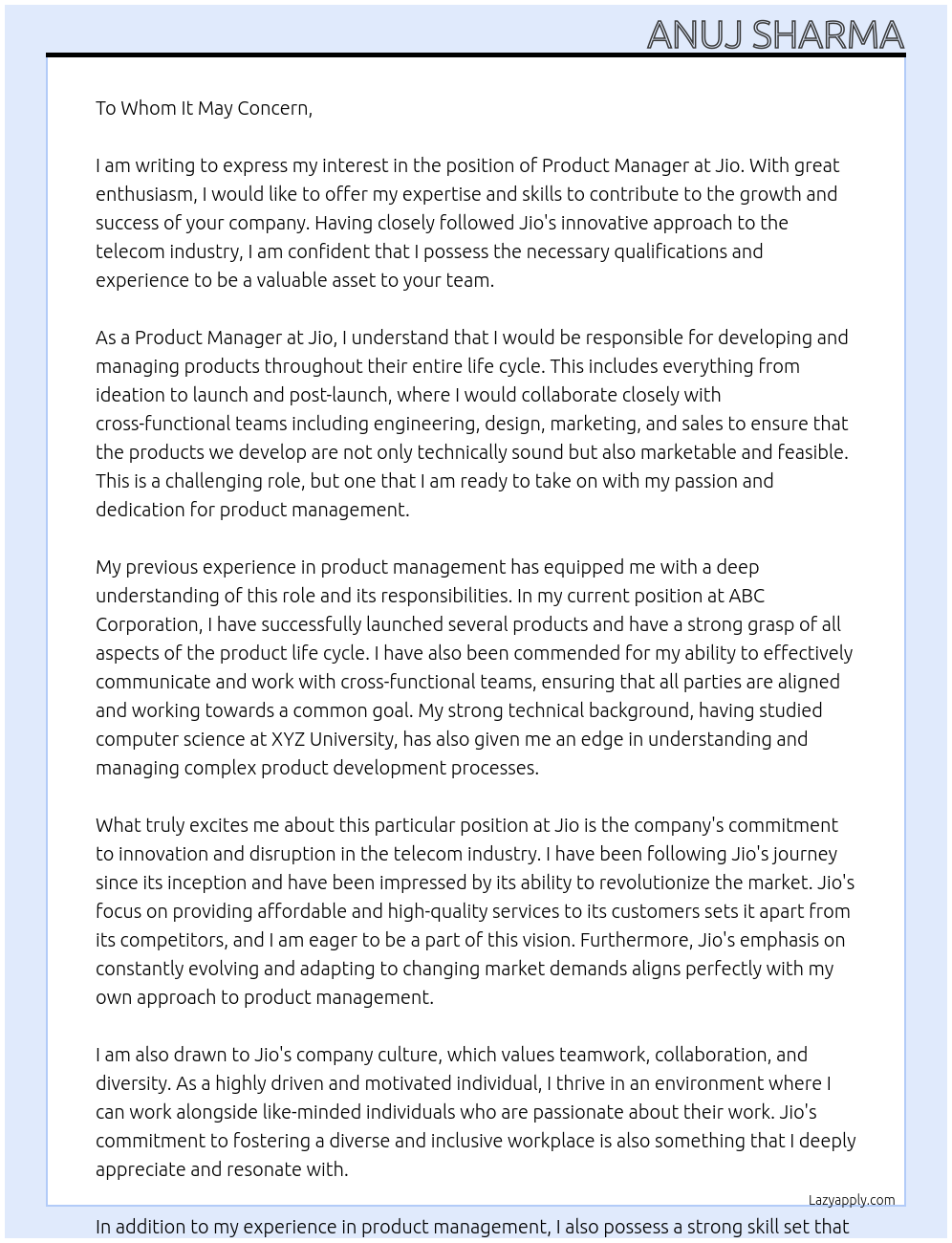 ANUJ SHARMA

To Whom It May Concern,

I am writing to express my interest in the position of Product Manager at Jio. With great enthusiasm, I would like to offer my expertise and skills to contribute to the growth and success of your company. Having closely followed Jio's innovative approach to the telecom industry, I am confident that I possess the necessary qualifications and experience to be a valuable asset to your team.

As a Product Manager at Jio, I understand that I would be responsible for developing and managing products throughout their entire life cycle. This includes everything from ideation to launch and post-launch, where I would collaborate closely with cross-functional teams including engineering, design, marketing, and sales to ensure that the products we develop are not only technically sound but also marketable and feasible. This is a challenging role, but one that I am ready to take on with my passion and dedication for product management.

My previous experience in product management has equipped me with a deep understanding of this role and its responsibilities. In my current position at ABC Corporation, I have successfully launched several products and have a strong grasp of all aspects of the product life cycle. I have also been commended for my ability to effectively communicate and work with cross-functional teams, ensuring that all parties are aligned and working towards a common goal. My strong technical background, having studied computer science at XYZ University, has also given me an edge in understanding and managing complex product development processes.

What truly excites me about this particular position at Jio is the company's commitment to innovation and disruption in the telecom industry. I have been following Jio's journey since its inception and have been impressed by its ability to revolutionize the market. Jio's focus on providing affordable and high-quality services to its customers sets it apart from its competitors, and I am eager to be a part of this vision. Furthermore, Jio's emphasis on constantly evolving and adapting to changing market demands aligns perfectly with my own approach to product management.

I am also drawn to Jio's company culture, which values teamwork, collaboration, and diversity. As a highly driven and motivated individual, I thrive in an environment where I can work alongside like-minded individuals who are passionate about their work. Jio's commitment to fostering a diverse and inclusive workplace is also something that I deeply appreciate and resonate with.

Lazyapply.com

In addition to my experience in product management, I also possess a strong skill set that